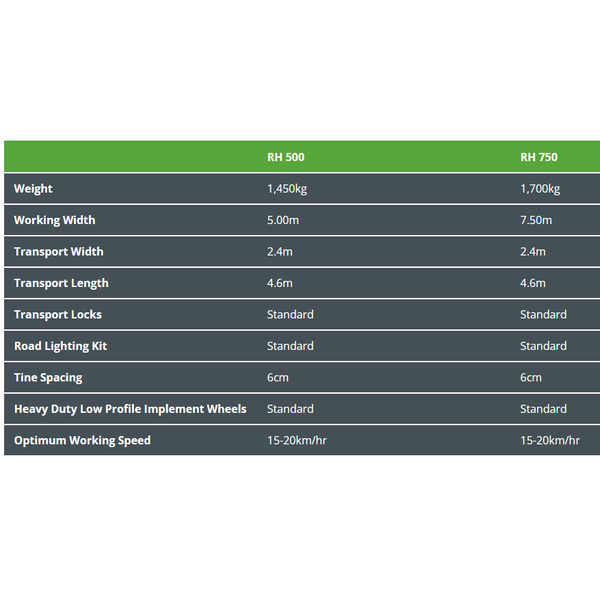 | | RH 500 | RH 750 |
|---|---|---|
| Weight | 1,450kg | 1,700kg |
| Working Width | 5.00m | 7.50m |
| Transport Width | 2.4m | 2.4m |
| Transport Length | 4.6m | 4.6m |
| Transport Locks | Standard | Standard |
| Road Lighting Kit | Standard | Standard |
| Tine Spacing | 6cm | 6cm |
| Heavy Duty Low Profile Implement Wheels | Standard | Standard |
| Optimum Working Speed | 15-20km/hr | 15-20km/hr |